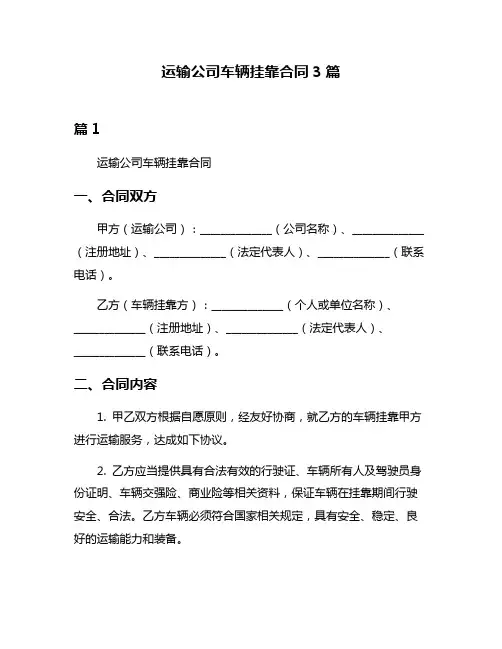 运输公司车辆挂靠合同 3 篇

篇 1

运输公司车辆挂靠合同

一、合同双方

甲方（运输公司）：____________（公司名称）、____________（注册地址）、____________（法定代表人）、____________（联系电话）。

乙方（车辆挂靠方）：____________（个人或单位名称）、____________（注册地址）、____________（法定代表人）、____________（联系电话）。

二、合同内容

1. 甲乙双方根据自愿原则，经友好协商，就乙方的车辆挂靠甲方进行运输服务，达成如下协议。

2. 乙方应当提供具有合法有效的行驶证、车辆所有人及驾驶员身份证明、车辆交强险、商业险等相关资料，保证车辆在挂靠期间行驶安全、合法。乙方车辆必须符合国家相关规定，具有安全、稳定、良好的运输能力和装备。